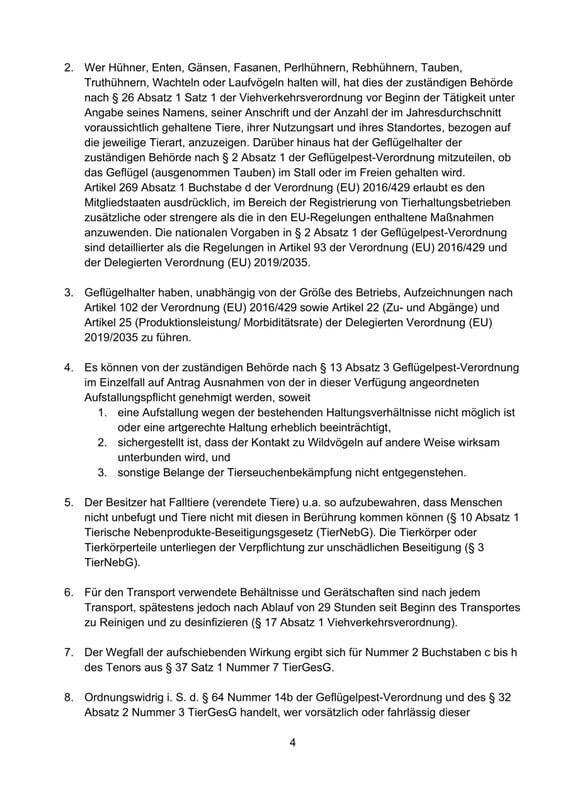 2. Wer Hühner, Enten, Gänsen, Fasanen, Perlhühnern, Rebhühnern, Tauben, Truthühnern, Wachteln oder Laufvögeln halten will, hat dies der zuständigen Behörde nach § 26 Absatz 1 Satz 1 der Viehverkehrsverordnung vor Beginn der Tätigkeit unter Angabe seines Namens, seiner Anschrift und der Anzahl der im Jahresdurchschnitt voraussichtlich gehaltene Tiere, ihrer Nutzungsart und ihres Standortes, bezogen auf die jeweilige Tierart, anzuzeigen. Darüber hinaus hat der Geflügelhalter der zuständigen Behörde nach § 2 Absatz 1 der Geflügelpest-Verordnung mitzuteilen, ob das Geflügel (ausgenommen Tauben) im Stall oder im Freien gehalten wird.
Artikel 269 Absatz 1 Buchstabe d der Verordnung (EU) 2016/429 erlaubt es den Mitgliedstaaten ausdrücklich, im Bereich der Registrierung von Tierhaltungsbetrieben zusätzliche oder strengere als die in den EU-Regelungen enthaltene Maßnahmen anzuwenden. Die nationalen Vorgaben in § 2 Absatz 1 der Geflügelpest-Verordnung sind detaillierter als die Regelungen in Artikel 93 der Verordnung (EU) 2016/429 und der Delegierten Verordnung (EU) 2019/2035.

3. Geflügelhalter haben, unabhängig von der Größe des Betriebs, Aufzeichnungen nach Artikel 102 der Verordnung (EU) 2016/429 sowie Artikel 22 (Zu- und Abgänge) und Artikel 25 (Produktionsleistung/ Morbiditätsrate) der Delegierten Verordnung (EU) 2019/2035 zu führen.

4. Es können von der zuständigen Behörde nach § 13 Absatz 3 Geflügelpest-Verordnung im Einzelfall auf Antrag Ausnahmen von der in dieser Verfügung angeordneten Aufstallungspflicht genehmigt werden, soweit
1. eine Aufstallung wegen der bestehenden Haltungsverhältnisse nicht möglich ist oder eine artgerechte Haltung erheblich beeinträchtigt,
2. sichergestellt ist, dass der Kontakt zu Wildvögeln auf andere Weise wirksam unterbunden wird, und
3. sonstige Belange der Tierseuchenbekämpfung nicht entgegenstehen.

5. Der Besitzer hat Falltiere (verendete Tiere) u.a. so aufzubewahren, dass Menschen nicht unbefugt und Tiere nicht mit diesen in Berührung kommen können (§ 10 Absatz 1 Tierische Nebenprodukte-Beseitigungsgesetz (TierNebG). Die Tierkörper oder Tierkörperteile unterliegen der Verpflichtung zur unschädlichen Beseitigung (§ 3 TierNebG).

6. Für den Transport verwendete Behältnisse und Gerätschaften sind nach jedem Transport, spätestens jedoch nach Ablauf von 29 Stunden seit Beginn des Transportes zu Reinigen und zu desinfizieren (§ 17 Absatz 1 Viehverkehrsverordnung).

7. Der Wegfall der aufschiebenden Wirkung ergibt sich für Nummer 2 Buchstaben c bis h des Tenors aus § 37 Satz 1 Nummer 7 TierGesG.

8. Ordnungswidrig i. S. d. § 64 Nummer 14b der Geflügelpest-Verordnung und des § 32 Absatz 2 Nummer 3 TierGesG handelt, wer vorsätzlich oder fahrlässig dieser

4